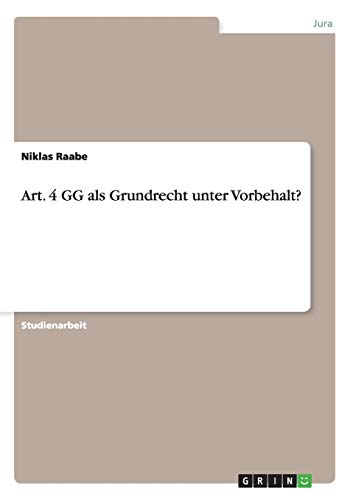 Jura

Niklas Raabe

Art. 4 GG als Grundrecht unter Vorbehalt?

Studienarbeit

GRIN